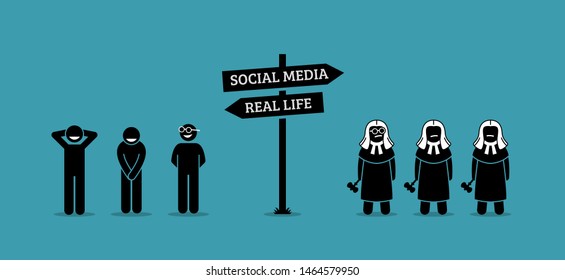 SOCIAL MEDIA
REAL LIFE

shutterstock.com · 1464579950